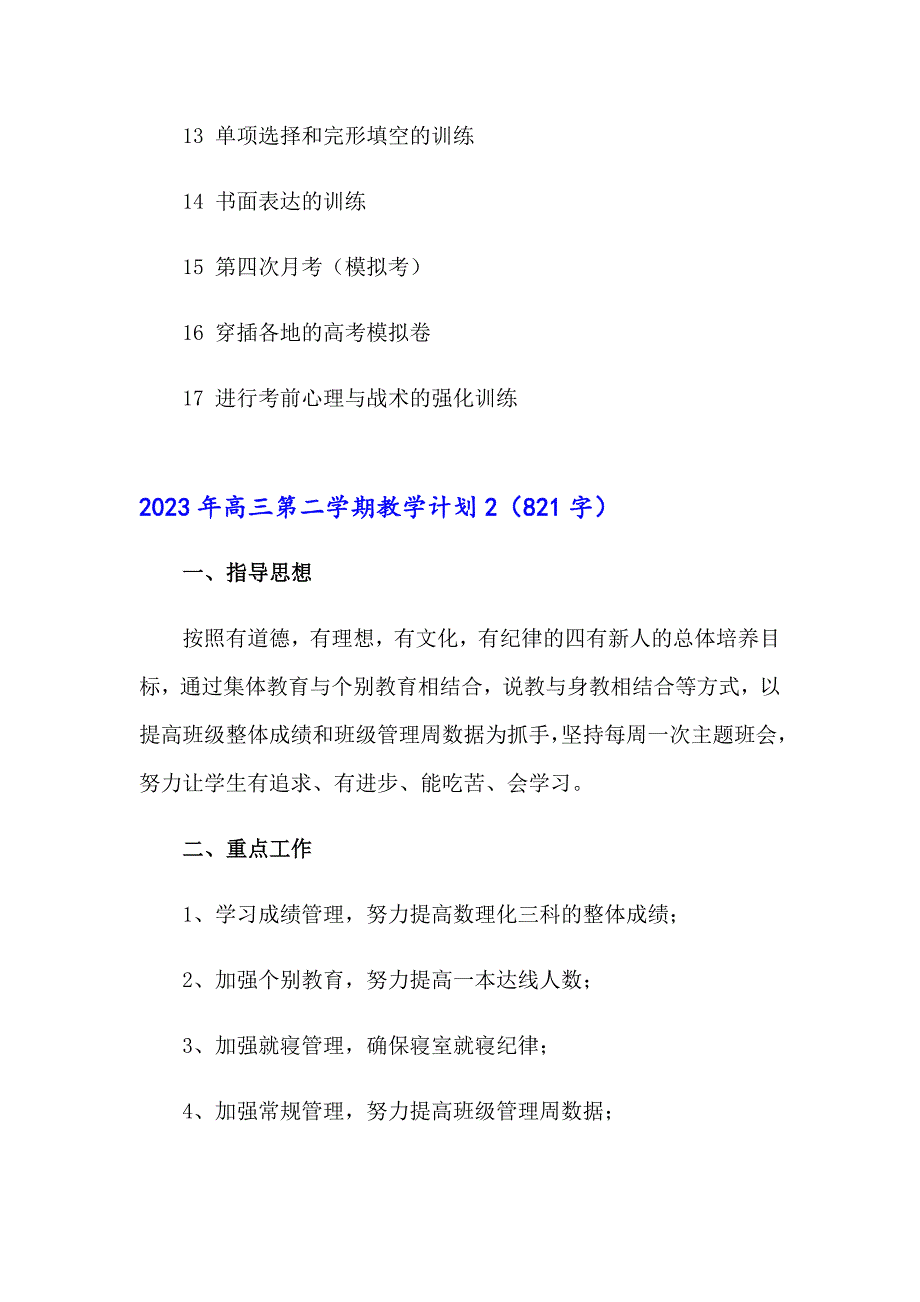 13 单项选择和完形填空的训练

14 书面表达的训练

15 第四次月考（模拟考）

16 穿插各地的高考模拟卷

17 进行考前心理与战术的强化训练

2023年高三第二学期教学计划2（821字）

一、指导思想

按照有道德，有理想，有文化，有纪律的四有新人的总体培养目标，通过集体教育与个别教育相结合，说教与身教相结合等方式，以提高班级整体成绩和班级管理周数据为抓手，坚持每周一次主题班会，努力让学生有追求、有进步、能吃苦、会学习。

二、重点工作

1、学习成绩管理，努力提高数理化三科的整体成绩；

2、加强个别教育，努力提高一本达线人数；

3、加强就寝管理，确保寝室就寝纪律；

4、加强常规管理，努力提高班级管理周数据；